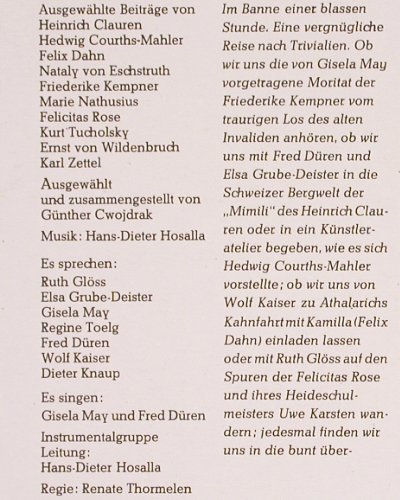 Ausgewählte Beiträge von
Heinrich Clauren
Hedwig Courths-Mahler
Felix Dahn
Nataly von Eschstruth
Friederike Kempner
Marie Nathusius
Felicitas Rose
Kurt Tucholsky
Ernst von Wildenbruch
Karl Zettel

Ausgewählt
und zusammengestellt von
Günther Cwojdrak

Musik: Hans-Dieter Hosalla

Es sprechen:
Ruth Glöss
Elsa Grube-Deister
Gisela May
Regine Toelg
Fred Düren
Wolf Kaiser
Dieter Knaup

Es singen:
Gisela May und Fred Düren

Instrumentalgruppe
Leitung:
Hans-Dieter Hosalla

Regie: Renate Thormelen

Im Banne einer blassen Stunde. Eine vergnügliche Reise nach Trivialien. Ob wir uns die von Gisela May vorgetragene Moritat der Friederike Kempner vom traurigen Los des alten Invaliden anhören, ob wir uns mit Fred Düren und Elsa Grube-Deister in die Schweizer Bergwelt der „Mimili" des Heinrich Clauren oder in ein Künstleratelier begeben, wie es sich Hedwig Courths-Mahler vorstellte; ob wir uns von Wolf Kaiser zu Athalarichs Kahnfahrt mit Kamilla (Felix Dahn) einladen lassen oder mit Ruth Glöss auf den Spuren der Felicitas Rose und ihres Heideschulmeisters Uwe Karsten wandern; jedesmal finden wir uns in die bunt über-